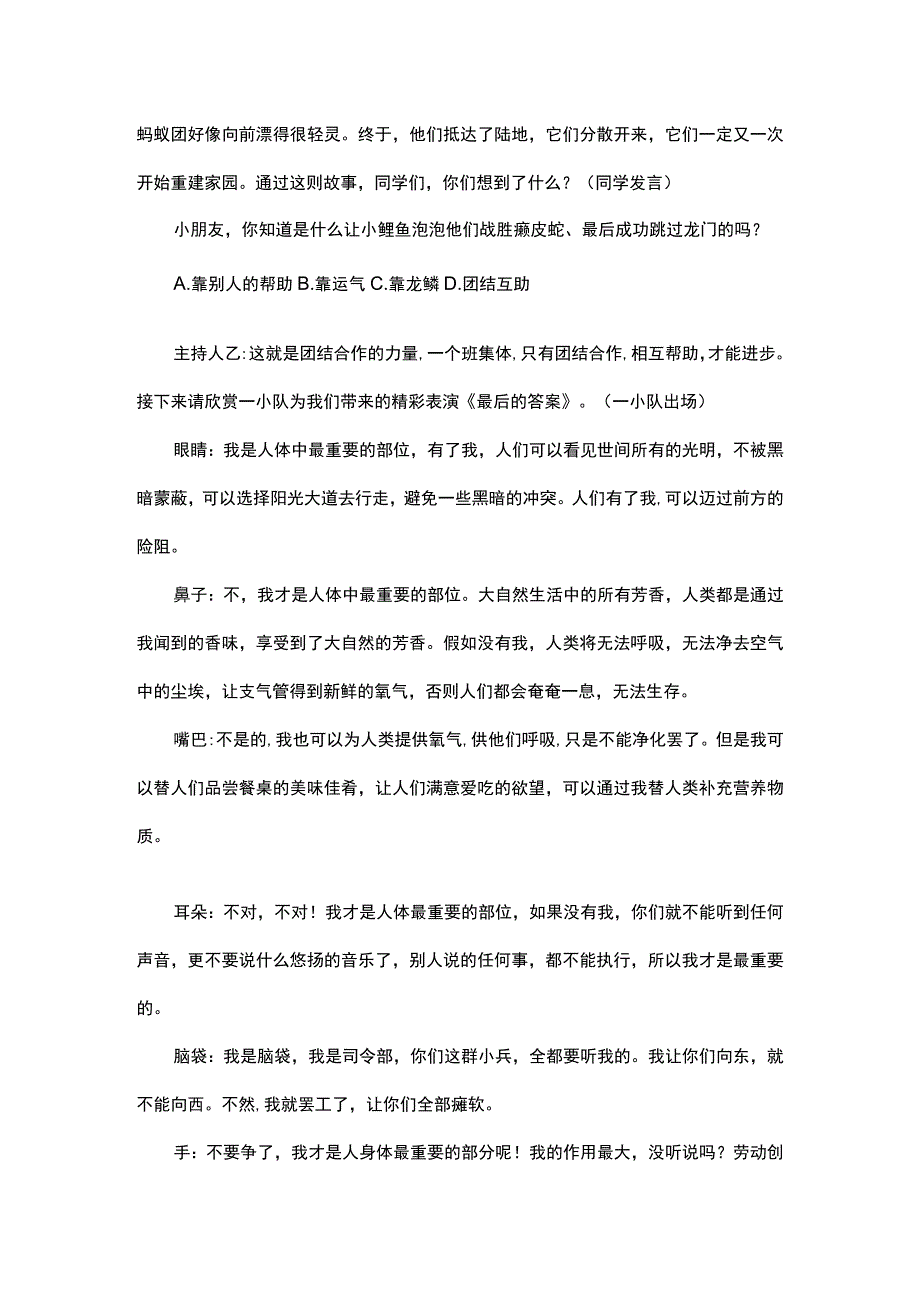 蚂蚁团好像向前漂得很轻灵。终于，他们抵达了陆地，它们分散开来，它们一定又一次开始重建家园。通过这则故事，同学们，你们想到了什么？（同学发言）

小朋友，你知道是什么让小鲤鱼泡泡他们战胜癞皮蛇、最后成功跳过龙门的吗？

A.靠别人的帮助 B.靠运气 C.靠龙鳞 D.团结互助

主持人乙：这就是团结合作的力量，一个班集体，只有团结合作，相互帮助，才能进步。接下来请欣赏一小队为我们带来的精彩表演《最后的答案》。（一小队出场）

眼睛：我是人体中最重要的部位，有了我，人们可以看见世间所有的光明，不被黑暗蒙蔽，可以选择阳光大道去行走，避免一些黑暗的冲突。人们有了我，可以迈过前方的险阻。

鼻子：不，我才是人体中最重要的部位。大自然生活中的所有芳香，人类都是通过我闻到的香味，享受到了大自然的芳香。假如没有我，人类将无法呼吸，无法净去空气中的尘埃，让支气管得到新鲜的氧气，否则人们都会奄奄一息，无法生存。

嘴巴：不是的，我也可以为人类提供氧气，供他们呼吸，只是不能净化罢了。但是我可以替人们品尝餐桌的美味佳肴，让人们满意爱吃的欲望，可以通过我替人类补充营养物质。

耳朵：不对，不对！我才是人体最重要的部位，如果没有我，你们就不能听到任何声音，更不要说什么悠扬的音乐了，别人说的任何事，都不能执行，所以我才是最重要的。

脑袋：我是脑袋，我是司令部，你们这群小兵，全都要听我的。我让你们向东，就不能向西。不然，我就罢工了，让你们全部瘫软。

手：不要争了，我才是人身体最重要的部分呢！我的作用最大，没听说吗？劳动创